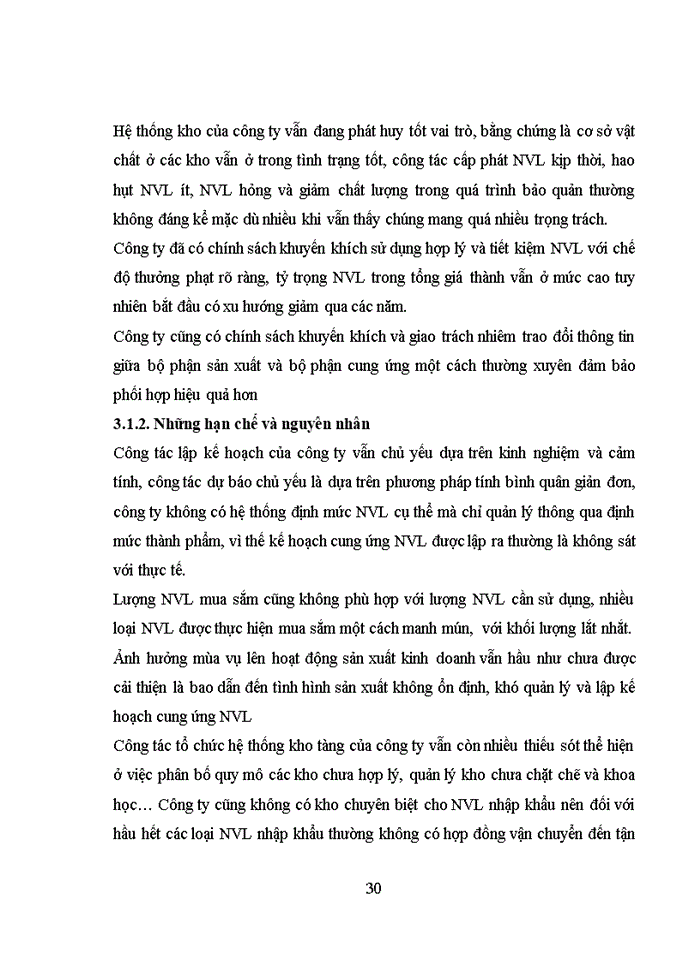 Hệ thống kho của công ty vẫn đang phát huy tốt vai trò, bằng chứng là cơ sở vật chất ở các kho vẫn ở trong tình trạng tốt, công tác cấp phát NVL kịp thời, hao hụt NVL ít, NVL hỏng và giảm chất lượng trong quá trình bảo quản thường không đáng kể mặc dù nhiều khi vẫn thấy chúng mang quá nhiều trọng trách.

Công ty đã có chính sách khuyến khích sử dụng hợp lý và tiết kiệm NVL với chế độ thưởng phạt rõ ràng, tỷ trọng NVL trong tổng giá thành vẫn ở mức cao tuy nhiên bắt đầu có xu hướng giảm qua các năm.

Công ty cũng có chính sách khuyến khích và giao trách nhiệm trao đổi thông tin giữa bộ phận sản xuất và bộ phận cung ứng một cách thường xuyên đảm bảo phối hợp hiệu quả hơn

3.1.2. Những hạn chế và nguyên nhân

Công tác lập kế hoạch của công ty vẫn chủ yếu dựa trên kinh nghiệm và cảm tính, công tác dự báo chủ yếu là dựa trên phương pháp tính bình quân giản đơn, công ty không có hệ thống định mức NVL cụ thể mà chỉ quản lý thông qua định mức thành phẩm, vì thế kế hoạch cung ứng NVL được lập ra thường là không sát với thực tế.

Lượng NVL mua sắm cũng không phù hợp với lượng NVL cần sử dụng, nhiều loại NVL được thực hiện mua sắm một cách manh mún, với khối lượng lắt nhắt.

Ảnh hưởng mùa vụ lên hoạt động sản xuất kinh doanh vẫn hầu như chưa được cải thiện là bao dẫn đến tình hình sản xuất không ổn định, khó quản lý và lập kế hoạch cung ứng NVL

Công tác tổ chức hệ thống kho tàng của công ty vẫn còn nhiều thiếu sót thể hiện ở việc phân bố quy mô các kho chưa hợp lý, quản lý kho chưa chặt chẽ và khoa học… Công ty cũng không có kho chuyên biệt cho NVL nhập khẩu nên đối với hầu hết các loại NVL nhập khẩu thường không có hợp đồng vận chuyển đến tận

30